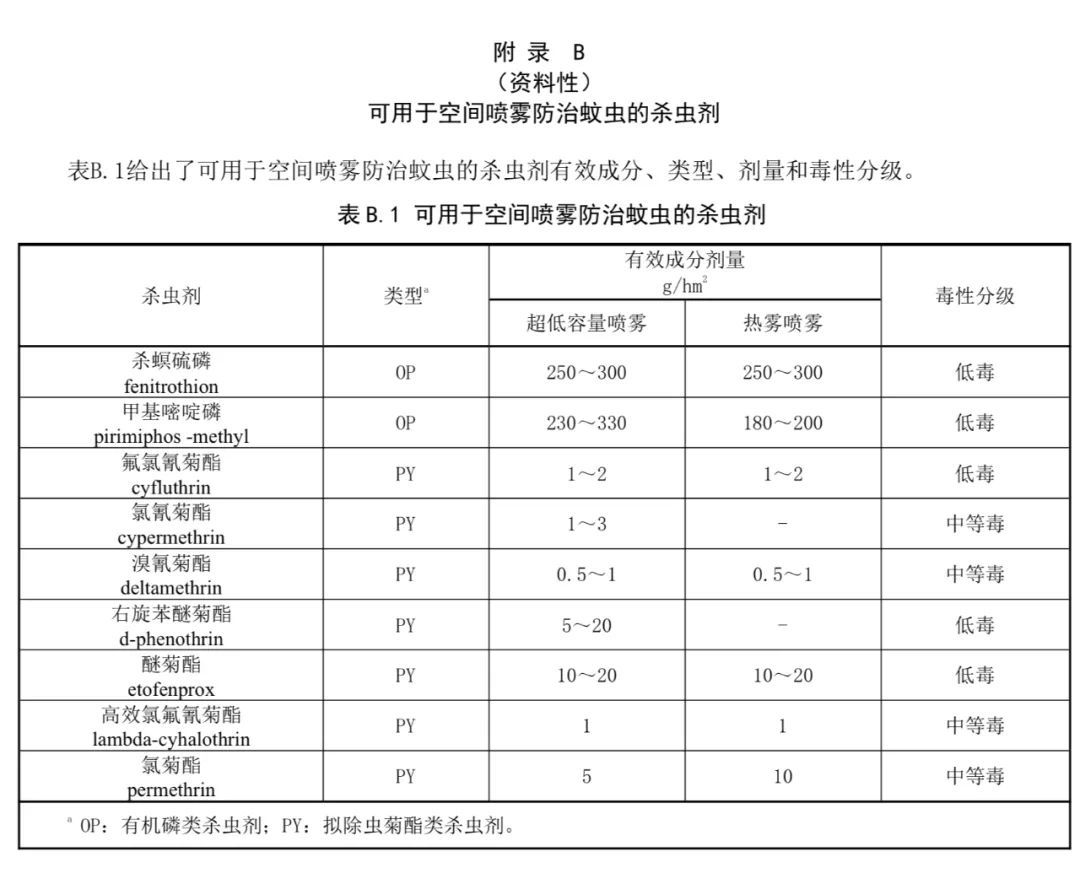 附 录 B
（资料性）
可用于空间喷雾防治蚊虫的杀虫剂

表B.1给出了可用于空间喷雾防治蚊虫的杀虫剂有效成分、类型、剂量和毒性分级。

表 B.1 可用于空间喷雾防治蚊虫的杀虫剂

| 杀虫剂 | 类型$^a$ | 有效成分剂量 g/hm$^2$ 超低容量喷雾 | 有效成分剂量 g/hm$^2$ 热雾喷雾 | 毒性分级 |
|---|---|---|---|---|
| 杀螟硫磷 fenitrothion | OP | 250～300 | 250～300 | 低毒 |
| 甲基嘧啶磷 pirimiphos -methyl | OP | 230～330 | 180～200 | 低毒 |
| 氟氯氰菊酯 cyfluthrin | PY | 1～2 | 1～2 | 低毒 |
| 氯氰菊酯 cypermethrin | PY | 1～3 | - | 中等毒 |
| 溴氰菊酯 deltamethrin | PY | 0.5～1 | 0.5～1 | 中等毒 |
| 右旋苯醚菊酯 d-phenothrin | PY | 5～20 | - | 低毒 |
| 醚菊酯 etofenprox | PY | 10～20 | 10～20 | 低毒 |
| 高效氯氟氰菊酯 lambda-cyhalothrin | PY | 1 | 1 | 中等毒 |
| 氯菊酯 permethrin | PY | 5 | 10 | 中等毒 |

$^a$ OP：有机磷类杀虫剂；PY：拟除虫菊酯类杀虫剂。